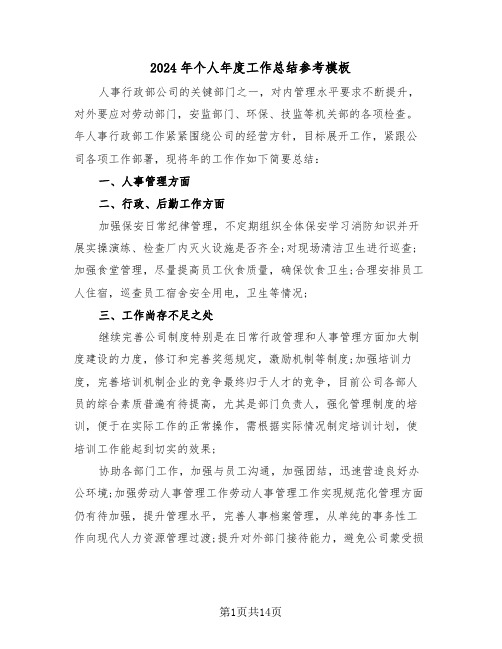 2024年个人年度工作总结参考模板

人事行政部公司的关键部门之一，对内管理水平要求不断提升，对外要应对劳动部门，安监部门、环保、技监等机关部的各项检查。年人事行政部工作紧紧围绕公司的经营方针，目标展开工作，紧跟公司各项工作部署，现将年的工作作如下简要总结：

一、人事管理方面

二、行政、后勤工作方面

加强保安日常纪律管理，不定期组织全体保安学习消防知识并开展实操演练、检查厂内灭火设施是否齐全；对现场清洁卫生进行巡查；加强食堂管理，尽量提高员工伙食质量，确保饮食卫生；合理安排员工人住宿，巡查员工宿舍安全用电，卫生等情况；

三、工作尚存不足之处

继续完善公司制度特别是在日常行政管理和人事管理方面加大制度建设的力度，修订和完善奖惩规定，激励机制等制度；加强培训力度，完善培训机制企业的竞争最终归于人才的竞争，目前公司各部人员的综合素质普遍有待提高，尤其是部门负责人，强化管理制度的培训，便于在实际工作的正常操作，需根据实际情况制定培训计划，使培训工作能起到切实的效果；

协助各部门工作，加强与员工沟通，加强团结，迅速营造良好办公环境；加强劳动人事管理工作劳动人事管理工作实现规范化管理方面仍有待加强，提升管理水平，完善人事档案管理，从单纯的事务性工作向现代人力资源管理过渡；提升对外部门接待能力，避免公司蒙受损

第1页共14页